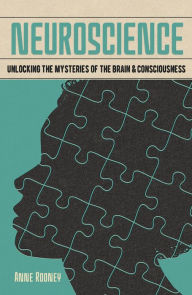 NEUROSCIENCE

UNLOCKING THE MYSTERIES OF THE BRAIN & CONSCIOUSNESS

ANNE ROONEY